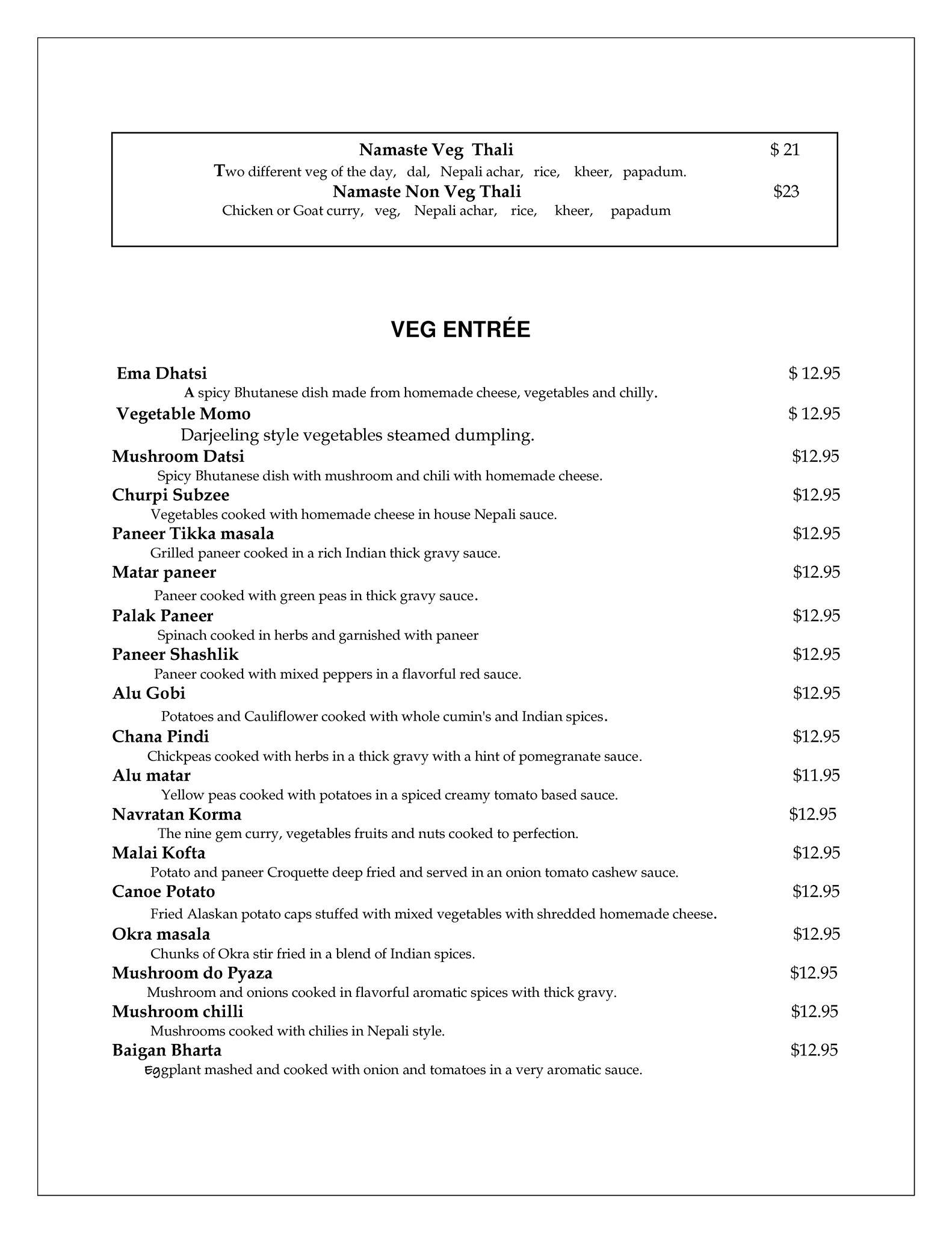 Namaste Veg Thali $ 21
Two different veg of the day, dal, Nepali achar, rice, kheer, papadum.
Namaste Non Veg Thali $23
Chicken or Goat curry, veg, Nepali achar, rice, kheer, papadum

VEG ENTRÉE

Ema Dhatsi $ 12.95
A spicy Bhutanese dish made from homemade cheese, vegetables and chilly.

Vegetable Momo $ 12.95
Darjeeling style vegetables steamed dumpling.

Mushroom Datsi $12.95
Spicy Bhutanese dish with mushroom and chili with homemade cheese.

Churpi Subzee $12.95
Vegetables cooked with homemade cheese in house Nepali sauce.

Paneer Tikka masala $12.95
Grilled paneer cooked in a rich Indian thick gravy sauce.

Matar paneer $12.95
Paneer cooked with green peas in thick gravy sauce.

Palak Paneer $12.95
Spinach cooked in herbs and garnished with paneer

Paneer Shashlik $12.95
Paneer cooked with mixed peppers in a flavorful red sauce.

Alu Gobi $12.95
Potatoes and Cauliflower cooked with whole cumin's and Indian spices.

Chana Pindi $12.95
Chickpeas cooked with herbs in a thick gravy with a hint of pomegranate sauce.

Alu matar $11.95
Yellow peas cooked with potatoes in a spiced creamy tomato based sauce.

Navratan Korma $12.95
The nine gem curry, vegetables fruits and nuts cooked to perfection.

Malai Kofta $12.95
Potato and paneer Croquette deep fried and served in an onion tomato cashew sauce.

Canoe Potato $12.95
Fried Alaskan potato caps stuffed with mixed vegetables with shredded homemade cheese.

Okra masala $12.95
Chunks of Okra stir fried in a blend of Indian spices.

Mushroom do Pyaza $12.95
Mushroom and onions cooked in flavorful aromatic spices with thick gravy.

Mushroom chilli $12.95
Mushrooms cooked with chilies in Nepali style.

Baigan Bharta $12.95
Eggplant mashed and cooked with onion and tomatoes in a very aromatic sauce.